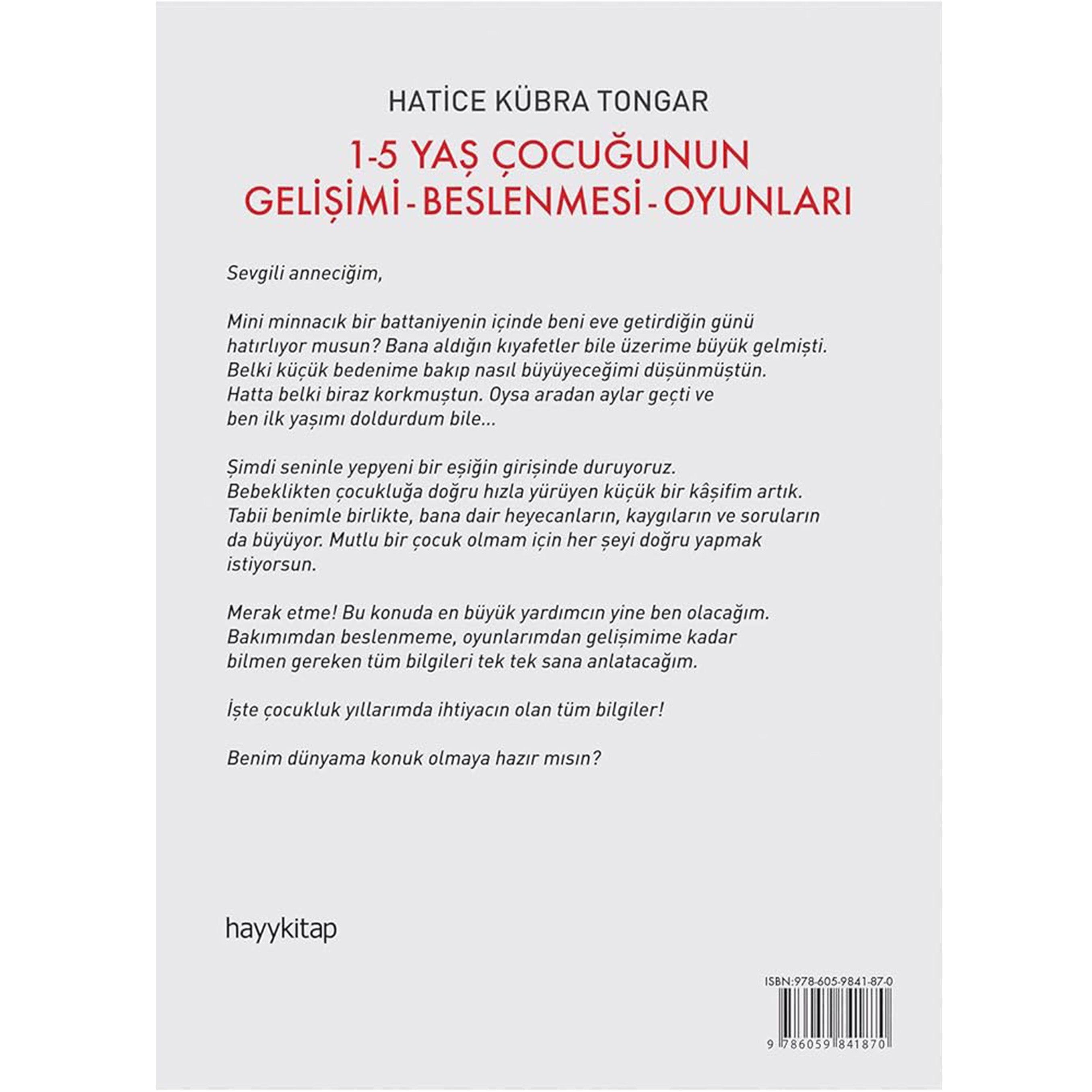 HATİCE KÜBRA TONGAR

1-5 YAŞ ÇOCUĞUNUN GELİŞİMİ - BESLENMESİ - OYUNLARI

Sevgili anneciğim,

Mini minnacık bir battaniyenin içinde beni eve getirdiğin günü hatırlıyor musun? Bana aldığın kıyafetler bile üzerime büyük gelmişti. Belki küçük bedenime bakıp nasıl büyüyeceğimi düşünmüştün. Hatta belki biraz korkmuştun. Oysa aradan aylar geçti ve ben ilk yaşımı doldurdum bile...

Şimdi seninle yepyeni bir eşiğin girişinde duruyoruz. Bebeklikten çocukluğa doğru hızla yürüyen küçük bir kâşifim artık. Tabii benimle birlikte, bana dair heyecanların, kaygıların ve soruların da büyüyor. Mutlu bir çocuk olmam için her şeyi doğru yapmak istiyorsun.

Merak etme! Bu konuda en büyük yardımcın yine ben olacağım. Bakımımdan beslenmeme, oyunlarımdan gelişimime kadar bilmen gereken tüm bilgileri tek tek sana anlatacağım.

İşte çocukluk yıllarımda ihtiyacın olan tüm bilgiler!

Benim dünyama konuk olmaya hazır mısın?

hayykitap

ISBN:978-605-9841-87-0

9 786059 841870